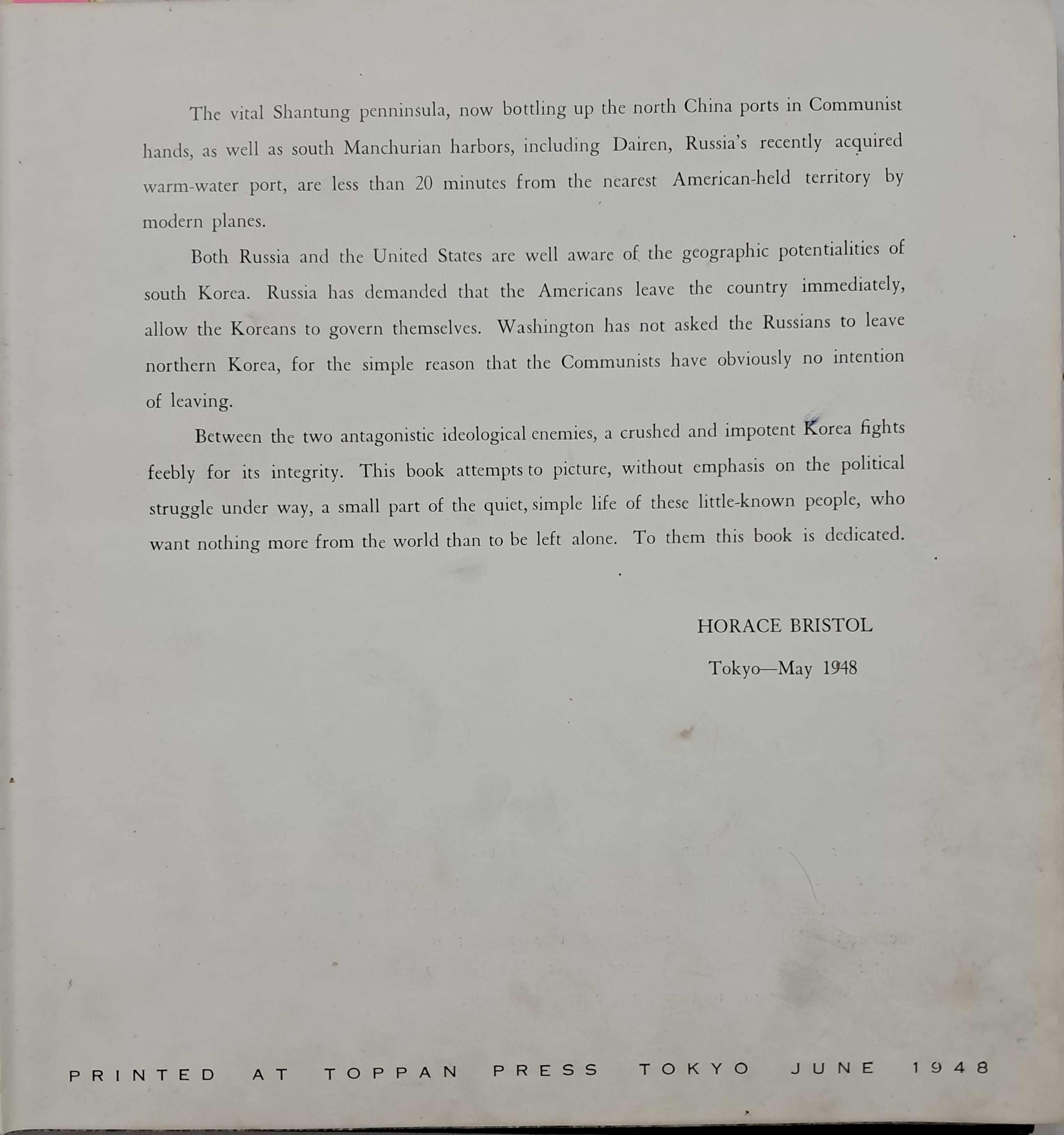 The vital Shantung penninsula, now bottling up the north China ports in Communist hands, as well as south Manchurian harbors, including Dairen, Russia's recently acquired warm-water port, are less than 20 minutes from the nearest American-held territory by modern planes.

Both Russia and the United States are well aware of the geographic potentialities of south Korea. Russia has demanded that the Americans leave the country immediately, allow the Koreans to govern themselves. Washington has not asked the Russians to leave northern Korea, for the simple reason that the Communists have obviously no intention of leaving.

Between the two antagonistic ideological enemies, a crushed and impotent Korea fights feebly for its integrity. This book attempts to picture, without emphasis on the political struggle under way, a small part of the quiet, simple life of these little-known people, who want nothing more from the world than to be left alone. To them this book is dedicated.

HORACE BRISTOL

Tokyo—May 1948

PRINTED AT TOPPAN PRESS TOKYO JUNE 1948